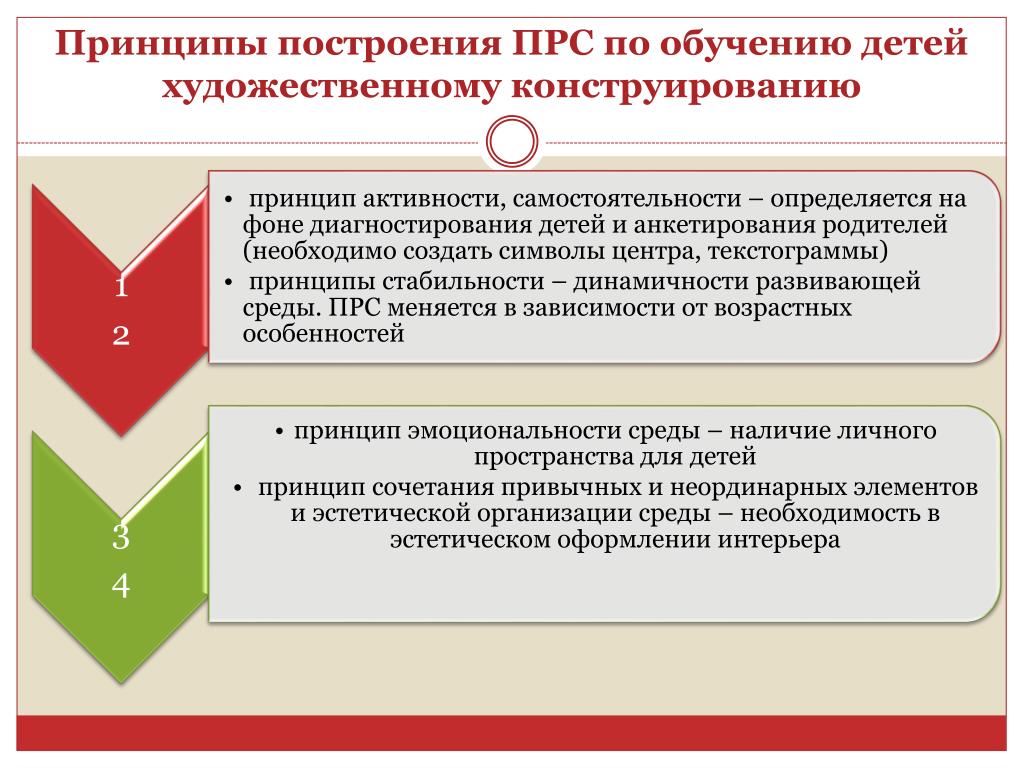 Принципы построения ПРС по обучению детей художественному конструированию

1
2

• принцип активности, самостоятельности – определяется на фоне диагностирования детей и анкетирования родителей (необходимо создать символы центра, текстограммы)
• принципы стабильности – динамичности развивающей среды. ПРС меняется в зависимости от возрастных особенностей

3
4

• принцип эмоциональности среды – наличие личного пространства для детей
• принцип сочетания привычных и неординарных элементов и эстетической организации среды – необходимость в эстетическом оформлении интерьера